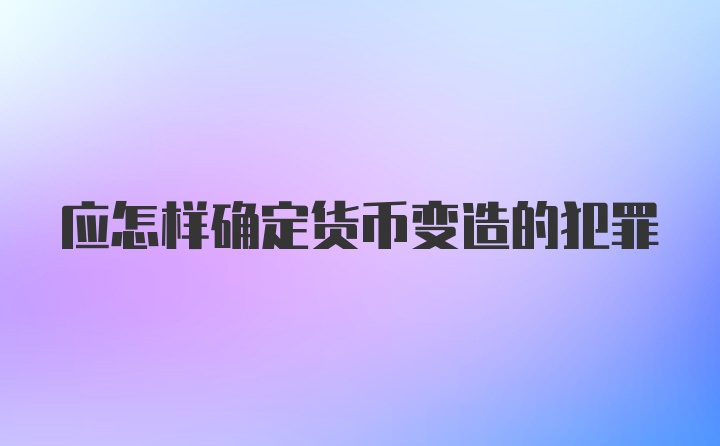 应怎样确定货币变造的犯罪